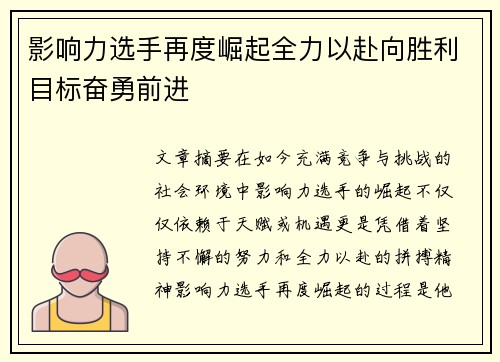 影响力选手再度崛起全力以赴向胜利目标奋勇前进

文章摘要在如今充满竞争与挑战的社会环境中影响力选手的崛起不仅仅依赖于天赋或机遇更是凭借着坚持不懈的努力和全力以赴的拼搏精神影响力选手再度崛起的过程是他